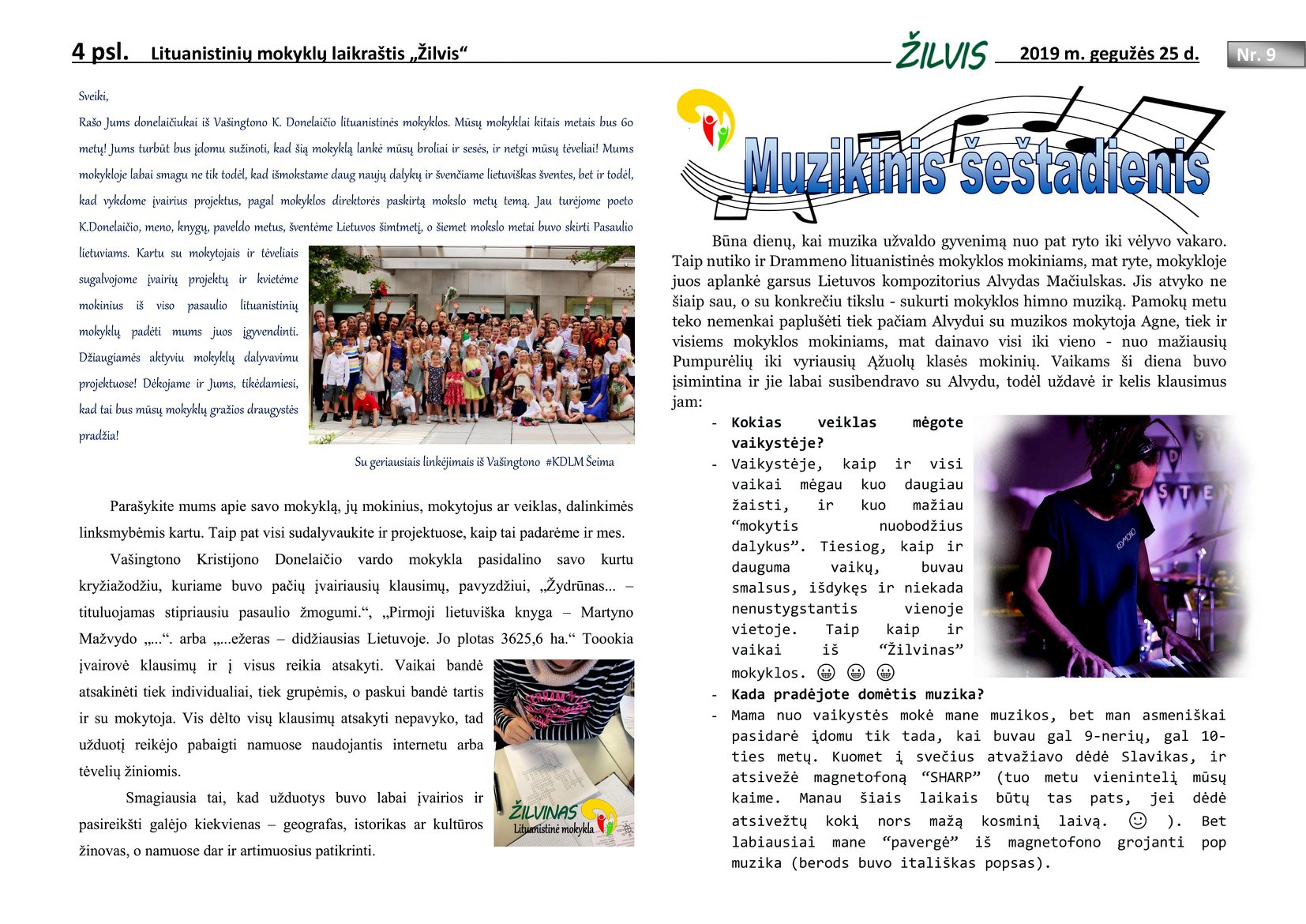 4 psl. Lituanistinių mokyklų laikraštis „Žilvis“ ŽILVIS 2019 m. gegužės 25 d. Nr. 9

Sveiki,

Rašo Jums donelaičiukai iš Vašingtono K. Donelaičio lituanistinės mokyklos. Mūsų mokyklai kitais metais bus 60 metų! Jums turbūt bus įdomu sužinoti, kad šią mokyklą lankė mūsų broliai ir sesės, ir netgi mūsų tėveliai! Mums mokykloje labai smagu ne tik todėl, kad išmokstame daug naujų dalykų ir švenčiame lietuviškas šventes, bet ir todėl, kad vykdome įvairius projektus, pagal mokyklos direktorės paskirtą mokslo metų temą. Jau turėjome poeto K.Donelaičio, meno, knygų, paveldo metus, šventėme Lietuvos šimtmetį, o šiemet mokslo metai buvo skirti Pasaulio lietuviams. Kartu su mokytojais ir tėveliais sugalvojome įvairių projektų ir kvietėme mokinius iš viso pasaulio lituanistinių mokyklų padėti mums juos įgyvendinti. Džiaugiamės aktyviu mokyklų dalyvavimu projektuose! Dėkojame ir Jums, tikėdamiesi, kad tai bus mūsų mokyklų gražios draugystės pradžia!

Su geriausiais linkėjimais iš Vašingtono #KDLM Šeima

Parašykite mums apie savo mokyklą, jų mokinius, mokytojus ar veiklas, dalinkimės linksmybėmis kartu. Taip pat visi sudalyvaukite ir projektuose, kaip tai padarėme ir mes.

Vašingtono Kristijono Donelaičio vardo mokykla pasidalino savo kurtu kryžiažodžiu, kuriame buvo pačių įvairiausių klausimų, pavyzdžiui, „Žydrūnas... – tituluojamas stipriausiu pasaulio žmogumi.“, „Pirmoji lietuviška knyga – Martyno Mažvydo „...“. arba „...ežeras – didžiausias Lietuvoje. Jo plotas 3625,6 ha.“ Toookia įvairovė klausimų ir į visus reikia atsakyti. Vaikai bandė atsakinėti tiek individualiai, tiek grupėmis, o paskui bandė tartis ir su mokytoja. Vis dėlto visų klausimų atsakyti nepavyko, tad užduotį reikėjo pabaigti namuose naudojantis internetu arba tėvelių žiniomis.

Smagiausia tai, kad užduotys buvo labai įvairios ir pasireikšti galėjo kiekvienas – geografas, istorikas ar kultūros žinovas, o namuose dar ir artimuosius patikrinti.

ŽILVINAS
Lituanistinė mokykla

Muzikinis šeštadienis

Būna dienų, kai muzika užvaldo gyvenimą nuo pat ryto iki vėlyvo vakaro. Taip nutiko ir Drammeno lituanistinės mokyklos mokiniams, mat ryte, mokykloje juos aplankė garsus Lietuvos kompozitorius Alvydas Mačiulskas. Jis atvyko ne šiaip sau, o su konkrečiu tikslu - sukurti mokyklos himno muziką. Pamokų metu teko nemenkai paplušėti tiek pačiam Alvydui su muzikos mokytoja Agne, tiek ir visiems mokyklos mokiniams, mat dainavo visi iki vieno - nuo mažiausių Pumpurėlių iki vyriausių Ąžuolų klasės mokinių. Vaikams ši diena buvo įsimintina ir jie labai susibendravo su Alvydu, todėl uždavė ir kelis klausimus jam:

- Kokias veiklas mėgote vaikystėje?
- Vaikystėje, kaip ir visi vaikai mėgau kuo daugiau žaisti, ir kuo mažiau “mokytis nuobodžius dalykus”. Tiesiog, kaip ir dauguma vaikų, buvau smalsus, išdykęs ir niekada nenustygstantis vienoje vietoje. Taip kaip ir vaikai iš “Žilvinas” mokyklos. 😀 😀 😀
- Kada pradėjote domėtis muzika?
- Mama nuo vaikystės mokė mane muzikos, bet man asmeniškai pasidarė įdomu tik tada, kai buvau gal 9-nerių, gal 10-ties metų. Kuomet į svečius atvažiavo dėdė Slavikas, ir atsivežė magnetofoną “SHARP” (tuo metu vienintelį mūsų kaime. Manau šiais laikais būtų tas pats, jei dėdė atsivežtų kokį nors mažą kosminį laivą. ☺ ). Bet labiausiai mane “pavergė” iš magnetofono grojanti pop muzika (berods buvo itališkas popsas).